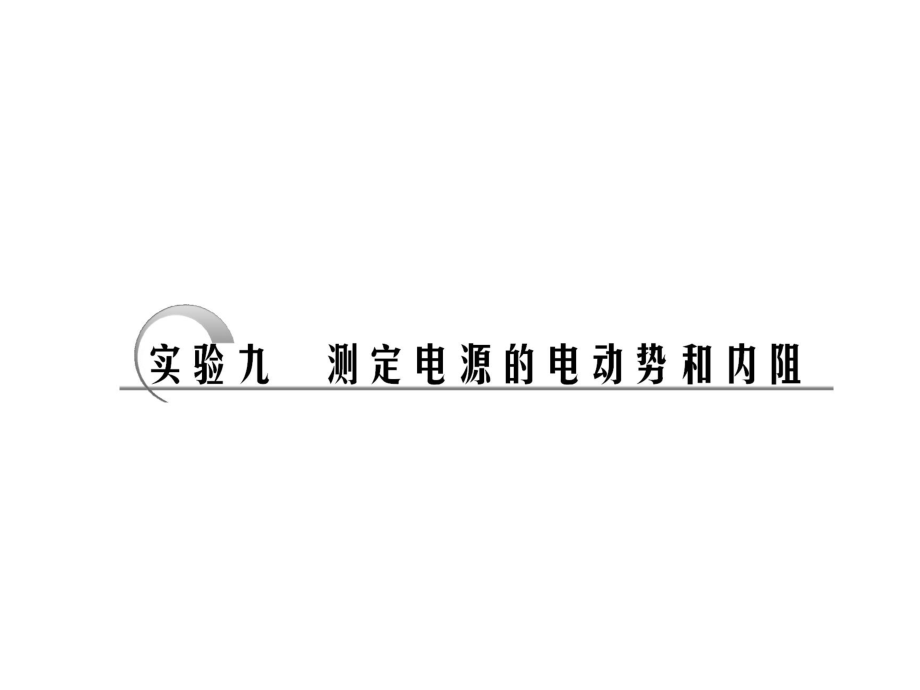 实验九　测定电源的电动势和内阻